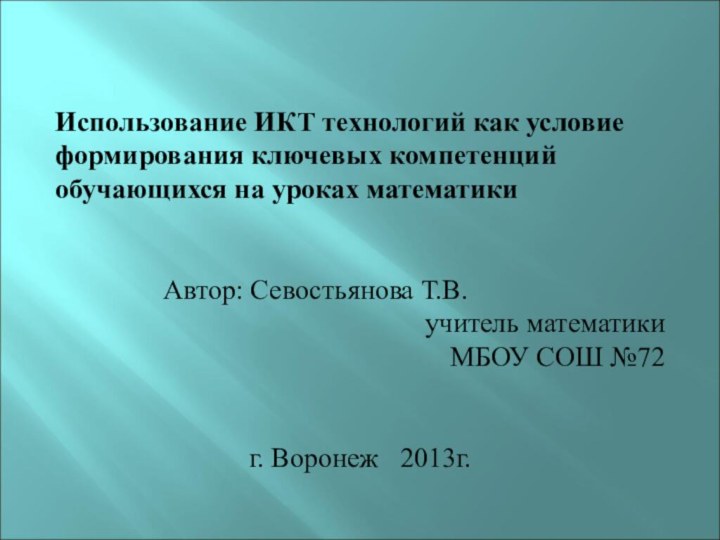 Использование ИКТ технологий как условие формирования ключевых компетенций обучающихся на уроках математики

Автор: Севостьянова Т.В.
учитель математики
МБОУ СОШ №72

г. Воронеж 2013г.